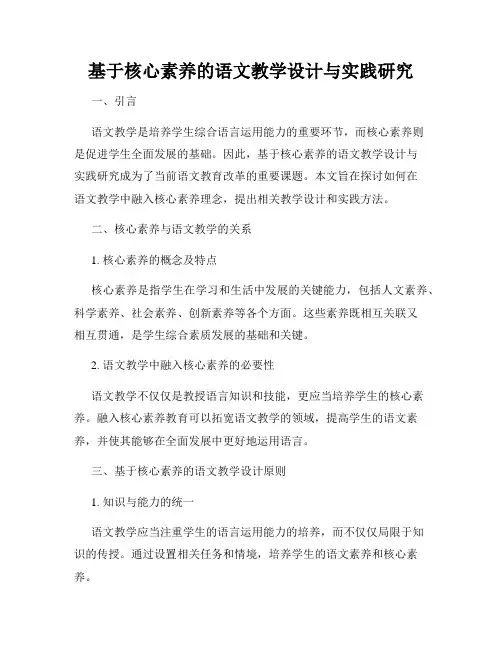 基于核心素养的语文教学设计与实践研究

一、引言

语文教学是培养学生综合语言运用能力的重要环节，而核心素养则是促进学生全面发展的基础。因此，基于核心素养的语文教学设计与实践研究成为了当前语文教育改革的重要课题。本文旨在探讨如何在语文教学中融入核心素养理念，提出相关教学设计和实践方法。

二、核心素养与语文教学的关系

1. 核心素养的概念及特点

核心素养是指学生在学习和生活中发展的关键能力，包括人文素养、科学素养、社会素养、创新素养等各个方面。这些素养既相互关联又相互贯通，是学生综合素质发展的基础和关键。

2. 语文教学中融入核心素养的必要性

语文教学不仅仅是教授语言知识和技能，更应当培养学生的核心素养。融入核心素养教育可以拓宽语文教学的领域，提高学生的语文素养，并使其能够在全面发展中更好地运用语言。

三、基于核心素养的语文教学设计原则

1. 知识与能力的统一

语文教学应当注重学生的语言运用能力的培养，而不仅仅局限于知识的传授。通过设置相关任务和情境，培养学生的语文素养和核心素养。